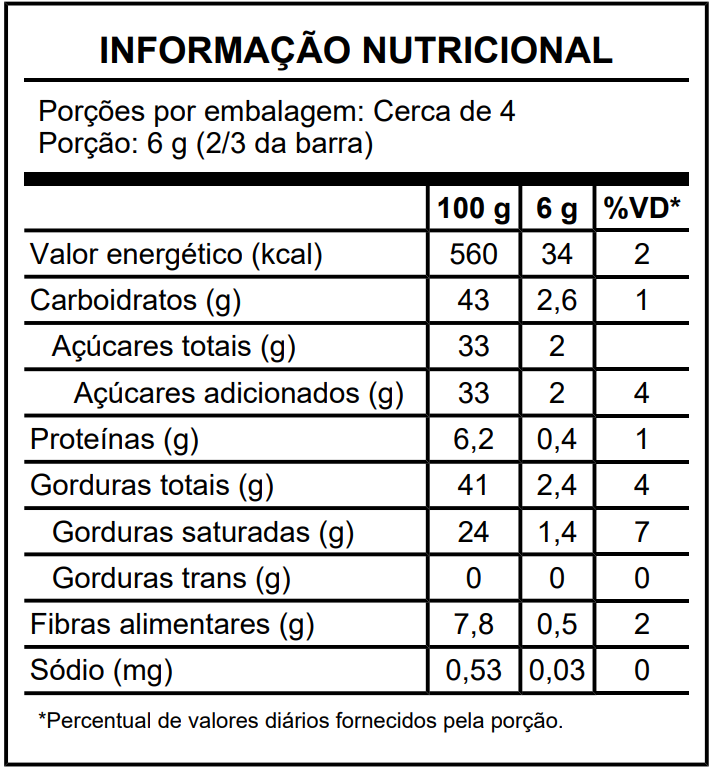 INFORMAÇÃO NUTRICIONAL

Porções por embalagem: Cerca de 4
Porção: 6 g (2/3 da barra)

| | 100 g | 6 g | %VD* |
|---|---|---|---|
| Valor energético (kcal) | 560 | 34 | 2 |
| Carboidratos (g) | 43 | 2,6 | 1 |
| Açúcares totais (g) | 33 | 2 | |
| Açúcares adicionados (g) | 33 | 2 | 4 |
| Proteínas (g) | 6,2 | 0,4 | 1 |
| Gorduras totais (g) | 41 | 2,4 | 4 |
| Gorduras saturadas (g) | 24 | 1,4 | 7 |
| Gorduras trans (g) | 0 | 0 | 0 |
| Fibras alimentares (g) | 7,8 | 0,5 | 2 |
| Sódio (mg) | 0,53 | 0,03 | 0 |

*Percentual de valores diários fornecidos pela porção.